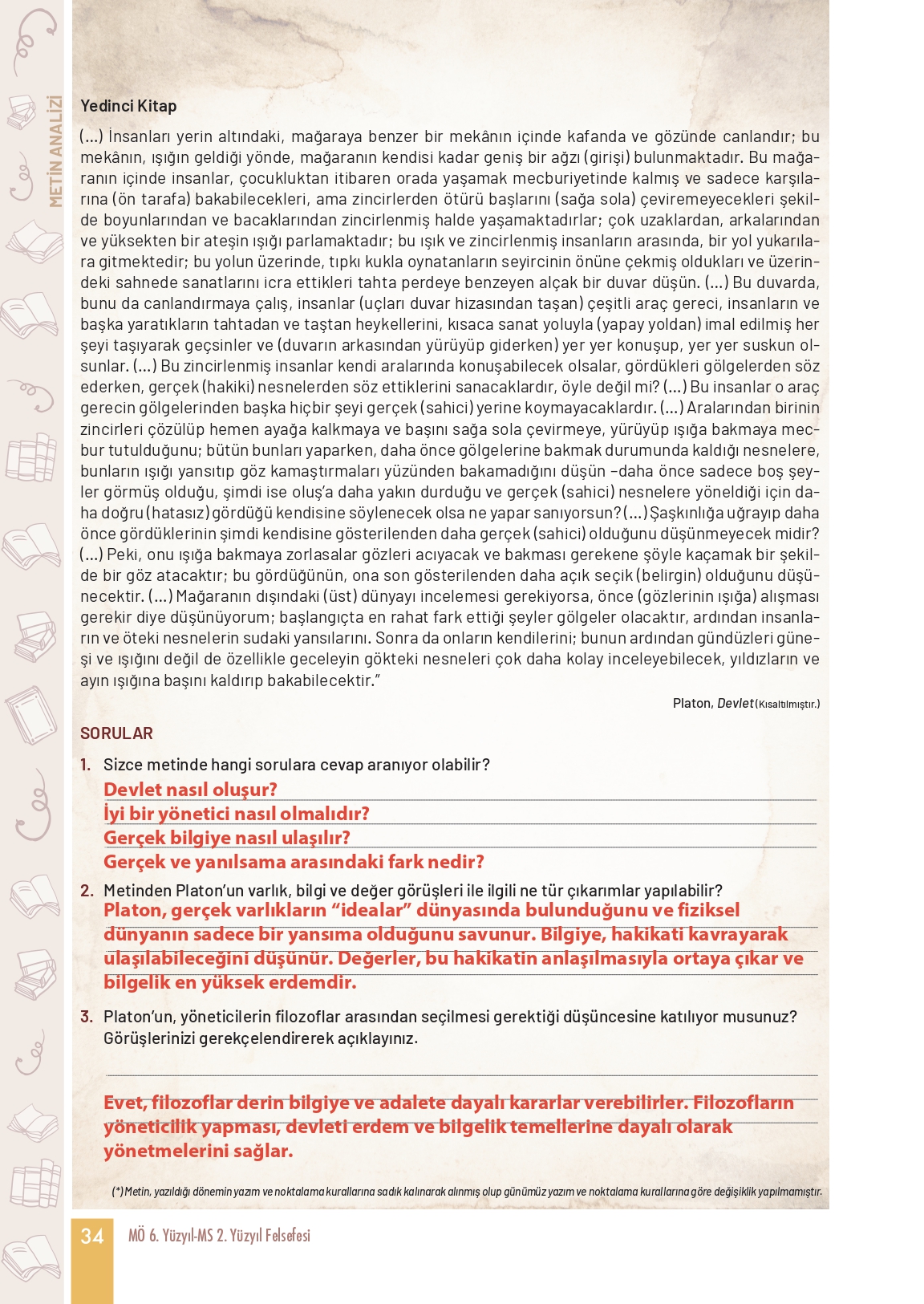 METİN ANALİZİ

Yedinci Kitap

(...) İnsanları yerin altındaki, mağaraya benzer bir mekânın içinde kafanda ve gözünde canlandır; bu mekânın, ışığın geldiği yönde, mağaranın kendisi kadar geniş bir ağzı (girişi) bulunmaktadır. Bu mağaranın içinde insanlar, çocukluktan itibaren orada yaşamak mecburiyetinde kalmış ve sadece karşılarına (ön tarafa) bakabilecekleri, ama zincirlerden ötürü başlarını (sağa sola) çeviremeyecekleri şekilde boyunlarından ve bacaklarından zincirlenmiş halde yaşamaktadırlar; çok uzaklardan, arkalarından ve yüksekten bir ateşin ışığı parlamaktadır; bu ışık ve zincirlenmiş insanların arasında, bir yol yukarılara gitmektedir; bu yolun üzerinde, tıpkı kukla oynatanların seyircinin önüne çekmiş oldukları ve üzerindeki sahnede sanatlarını icra ettikleri tahta perdeye benzeyen alçak bir duvar düşün. (...) Bu duvarda, bunu da canlandırmaya çalış, insanlar (uçları duvar hizasından taşan) çeşitli araç gereci, insanların ve başka yaratıkların tahtadan ve taştan heykellerini, kısaca sanat yoluyla (yapay yoldan) imal edilmiş her şeyi taşıyarak geçsinler ve (duvarın arkasından yürüyüp giderken) yer yer konuşup, yer yer suskun olsunlar. (...) Bu zincirlenmiş insanlar kendi aralarında konuşabilecek olsalar, gördükleri gölgelerden söz ederken, gerçek (hakiki) nesnelerden söz ettiklerini sanacaklardır, öyle değil mi? (...) Bu insanlar o araç gerecin gölgelerinden başka hiçbir şeyi gerçek (sahici) yerine koymayacaklardır. (...) Aralarından birinin zincirleri çözülüp hemen ayağa kalkmaya ve başını sağa sola çevirmeye, yürüyüp ışığa bakmaya mecbur tutulduğunu; bütün bunları yaparken, daha önce gölgelerine bakmak durumunda kaldığı nesnelere, bunların ışığı yansıtıp göz kamaştırmaları yüzünden bakamadığını düşün –daha önce sadece boş şeyler görmüş olduğu, şimdi ise oluş'a daha yakın durduğu ve gerçek (sahici) nesnelere yöneldiği için daha doğru (hatasız) gördüğü kendisine söylenecek olsa ne yapar sanıyorsun? (...) Şaşkınlığa uğrayıp daha önce gördüklerinin şimdi kendisine gösterilenden daha gerçek (sahici) olduğunu düşünmeyecek midir? (...) Peki, onu ışığa bakmaya zorlasalar gözleri acıyacak ve bakması gerekene şöyle kaçamak bir şekilde bir göz atacaktır; bu gördüğünün, ona son gösterilenden daha açık seçik (belirgin) olduğunu düşünecektir. (...) Mağaranın dışındaki (üst) dünyayı incelemesi gerekiyorsa, önce (gözlerinin ışığa) alışması gerekir diye düşünüyorum; başlangıçta en rahat fark ettiği şeyler gölgeler olacaktır, ardından insanların ve öteki nesnelerin sudaki yansılarını. Sonra da onların kendilerini; bunun ardından gündüzleri güneşi ve ışığını değil de özellikle geceleyin gökteki nesneleri çok daha kolay inceleyebilecek, yıldızların ve ayın ışığına başını kaldırıp bakabilecektir."

Platon, Devlet (Kısaltılmıştır.)

SORULAR

1. Sizce metinde hangi sorulara cevap aranıyor olabilir?
Devlet nasıl oluşur?
İyi bir yönetici nasıl olmalıdır?
Gerçek bilgiye nasıl ulaşılır?
Gerçek ve yanılsama arasındaki fark nedir?

2. Metinden Platon'un varlık, bilgi ve değer görüşleri ile ilgili ne tür çıkarımlar yapılabilir?
Platon, gerçek varlıkların "idealar" dünyasında bulunduğunu ve fiziksel dünyanın sadece bir yansıma olduğunu savunur. Bilgiye, hakikati kavrayarak ulaşılabileceğini düşünür. Değerler, bu hakikatin anlaşılmasıyla ortaya çıkar ve bilgelik en yüksek erdemdir.

3. Platon'un, yöneticilerin filozoflar arasından seçilmesi gerektiği düşüncesine katılıyor musunuz? Görüşlerinizi gerekçelendirerek açıklayınız.

Evet, filozoflar derin bilgiye ve adalete dayalı kararlar verebilirler. Filozofların yöneticilik yapması, devleti erdem ve bilgelik temellerine dayalı olarak yönetmelerini sağlar.

(*) Metin, yazıldığı dönemin yazım ve noktalama kurallarına sadık kalınarak alınmış olup günümüz yazım ve noktalama kurallarına göre değişiklik yapılmamıştır.

34 MÖ 6. Yüzyıl-MS 2. Yüzyıl Felsefesi